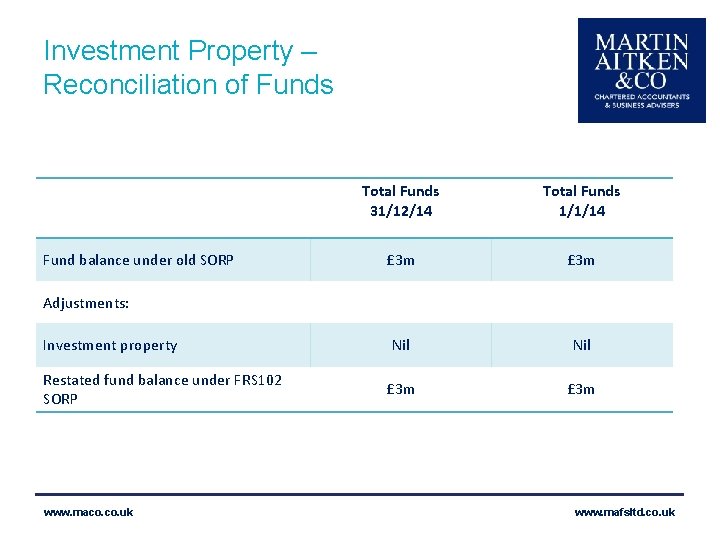 Investment Property – Reconciliation of Funds

MARTIN AITKEN &CO
CHARTERED ACCOUNTANTS & BUSINESS ADVISERS

| | Total Funds 31/12/14 | Total Funds 1/1/14 |
|---|---|---|
| Fund balance under old SORP | £3m | £3m |
| Adjustments: | | |
| Investment property | Nil | Nil |
| Restated fund balance under FRS102 SORP | £3m | £3m |

www.maco.co.uk

www.mafsltd.co.uk